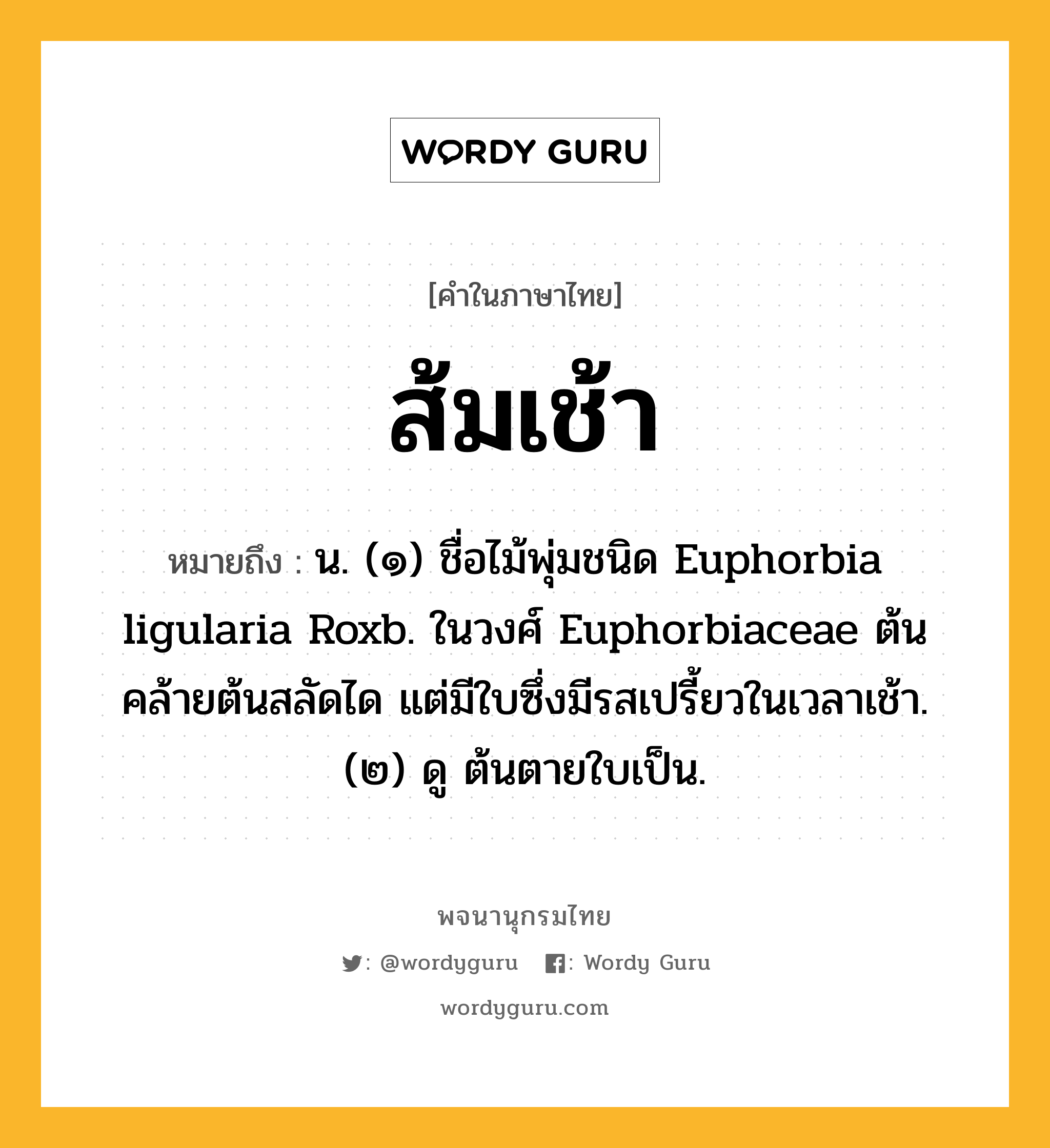 WORDY GURU

[คำในภาษาไทย]

ส้มเช้า

หมายถึง : น. (๑) ชื่อไม้พุ่มชนิด Euphorbia ligularia Roxb. ในวงศ์ Euphorbiaceae ต้นคล้ายต้นสลัดได แต่มีใบซึ่งมีรสเปรี้ยวในเวลาเช้า. (๒) ดู ต้นตายใบเป็น.

พจนานุกรมไทย

: @wordyguru : Wordy Guru

wordyguru.com